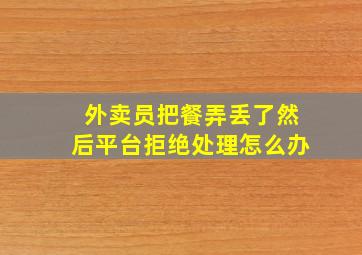 外卖员把餐弄丢了然后平台拒绝处理怎么办